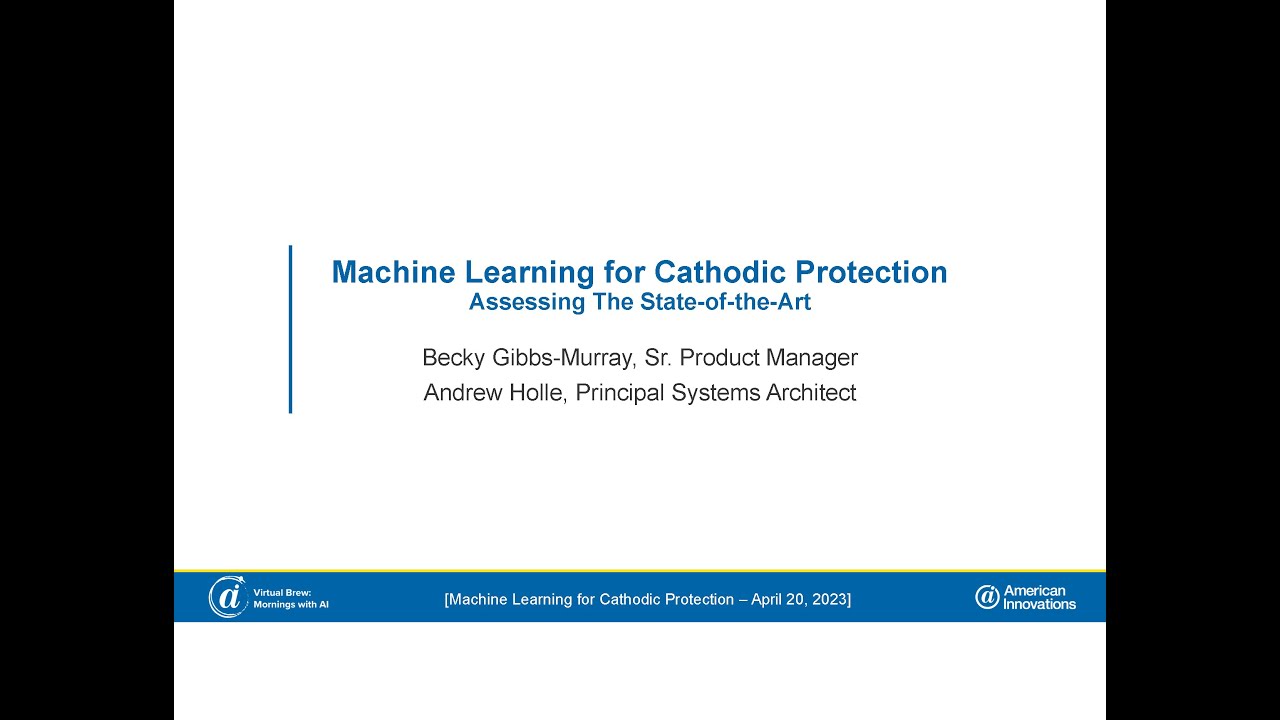 Machine Learning for Cathodic Protection
Assessing The State-of-the-Art

Becky Gibbs-Murray, Sr. Product Manager
Andrew Holle, Principal Systems Architect

Virtual Brew: Mornings with AI

[Machine Learning for Cathodic Protection – April 20, 2023]

American Innovations